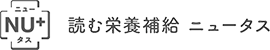 ニュー
NU⁺
タス

読む栄養補給 ニュータス